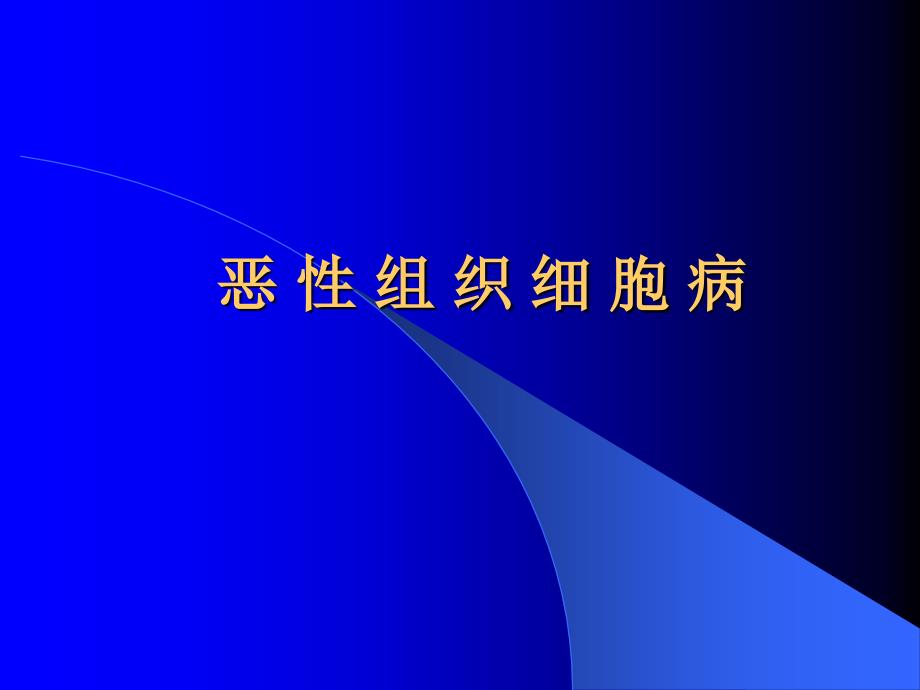 恶 性 组 织 细 胞 病